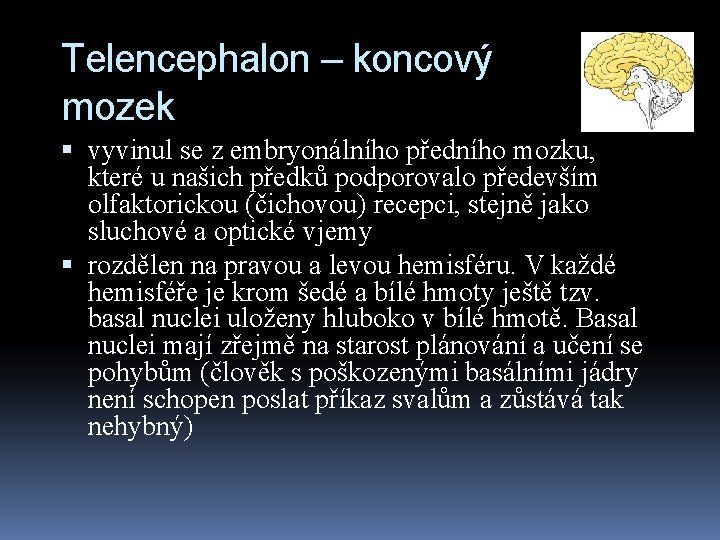 Telencephalon – koncový mozek

▪ vyvinul se z embryonálního předního mozku, které u našich předků podporovalo především olfaktorickou (čichovou) recepci, stejně jako sluchové a optické vjemy

▪ rozdělen na pravou a levou hemisféru. V každé hemisféře je krom šedé a bílé hmoty ještě tzv. basal nuclei uloženy hluboko v bílé hmotě. Basal nuclei mají zřejmě na starost plánování a učení se pohybům (člověk s poškozenými basálními jádry není schopen poslat příkaz svalům a zůstává tak nehybný)